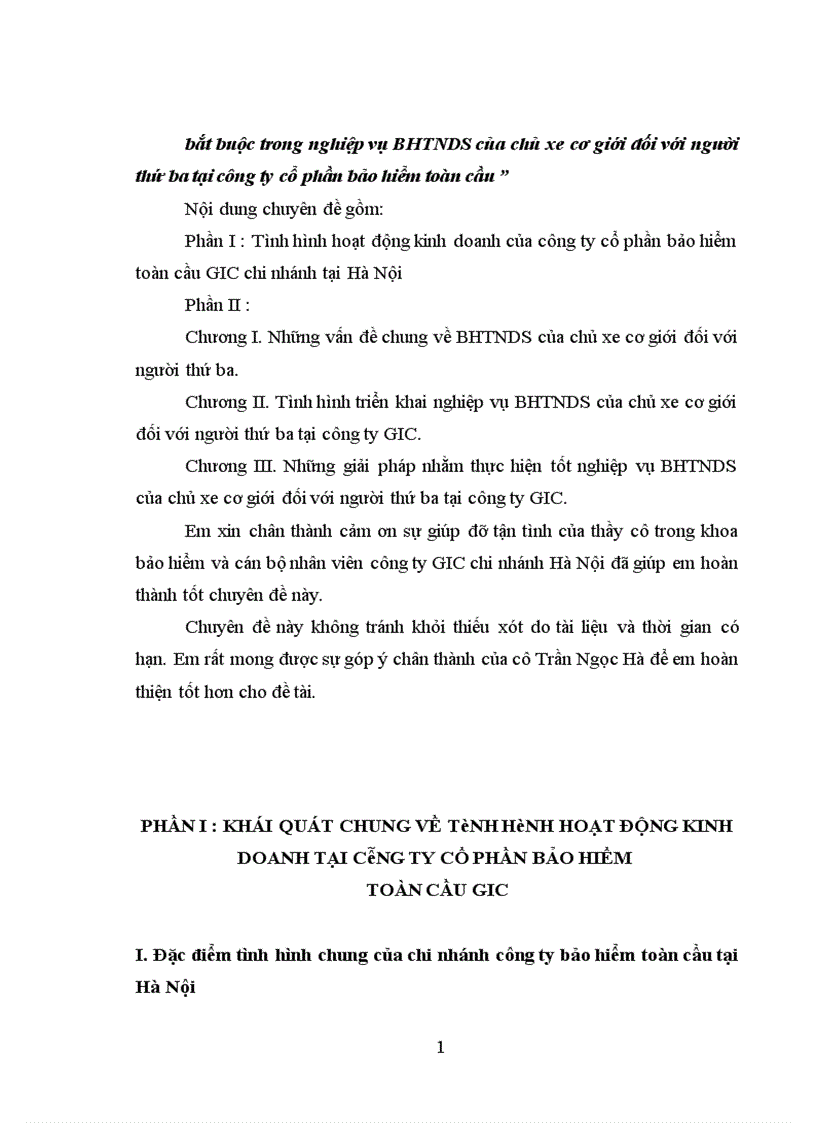 bắt buộc trong nghiệp vụ BHTNDS của chủ xe cơ giới đối với người thứ ba tại công ty cổ phần bảo hiểm toàn cầu ”

Nội dung chuyên đề gồm:

Phần I : Tình hình hoạt động kinh doanh của công ty cổ phần bảo hiểm toàn cầu GIC chi nhánh tại Hà Nội

Phần II :

Chương I. Những vấn đề chung về BHTNDS của chủ xe cơ giới đối với người thứ ba.

Chương II. Tình hình triển khai nghiệp vụ BHTNDS của chủ xe cơ giới đối với người thứ ba tại công ty GIC.

Chương III. Những giải pháp nhằm thực hiện tốt nghiệp vụ BHTNDS của chủ xe cơ giới đối với người thứ ba tại công ty GIC.

Em xin chân thành cảm ơn sự giúp đỡ tận tình của thầy cô trong khoa bảo hiểm và cán bộ nhân viên công ty GIC chi nhánh Hà Nội đã giúp em hoàn thành tốt chuyên đề này.

Chuyên đề này không tránh khỏi thiếu xót do tài liệu và thời gian có hạn. Em rất mong được sự góp ý chân thành của cô Trần Ngọc Hà để em hoàn thiện tốt hơn cho đề tài.

PHẦN I : KHÁI QUÁT CHUNG VỀ TèNH HèNH HOẠT ĐỘNG KINH DOANH TẠI CễNG TY CỔ PHẦN BẢO HIỂM TOÀN CẦU GIC

I. Đặc điểm tình hình chung của chi nhánh công ty bảo hiểm toàn cầu tại Hà Nội

1